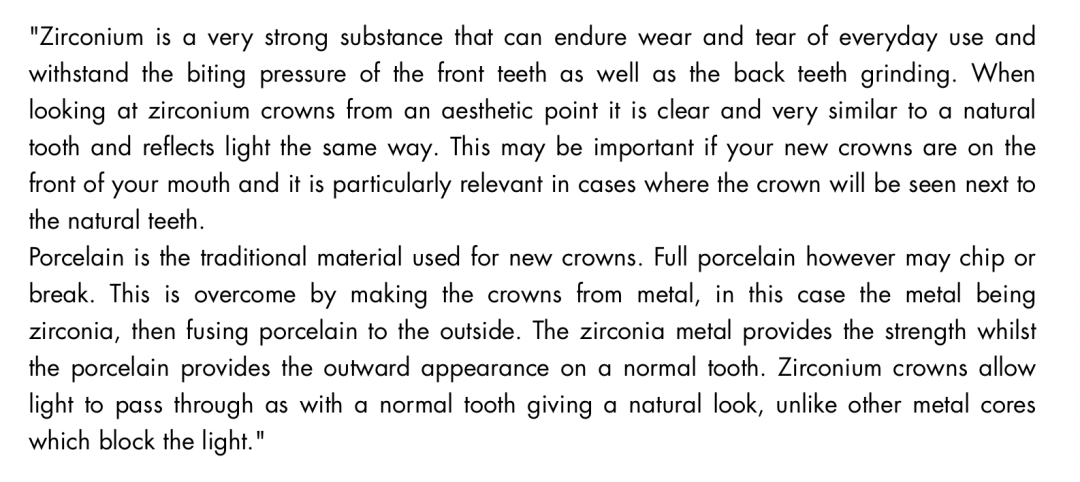 "Zirconium is a very strong substance that can endure wear and tear of everyday use and withstand the biting pressure of the front teeth as well as the back teeth grinding. When looking at zirconium crowns from an aesthetic point it is clear and very similar to a natural tooth and reflects light the same way. This may be important if your new crowns are on the front of your mouth and it is particularly relevant in cases where the crown will be seen next to the natural teeth.
Porcelain is the traditional material used for new crowns. Full porcelain however may chip or break. This is overcome by making the crowns from metal, in this case the metal being zirconia, then fusing porcelain to the outside. The zirconia metal provides the strength whilst the porcelain provides the outward appearance on a normal tooth. Zirconium crowns allow light to pass through as with a normal tooth giving a natural look, unlike other metal cores which block the light."